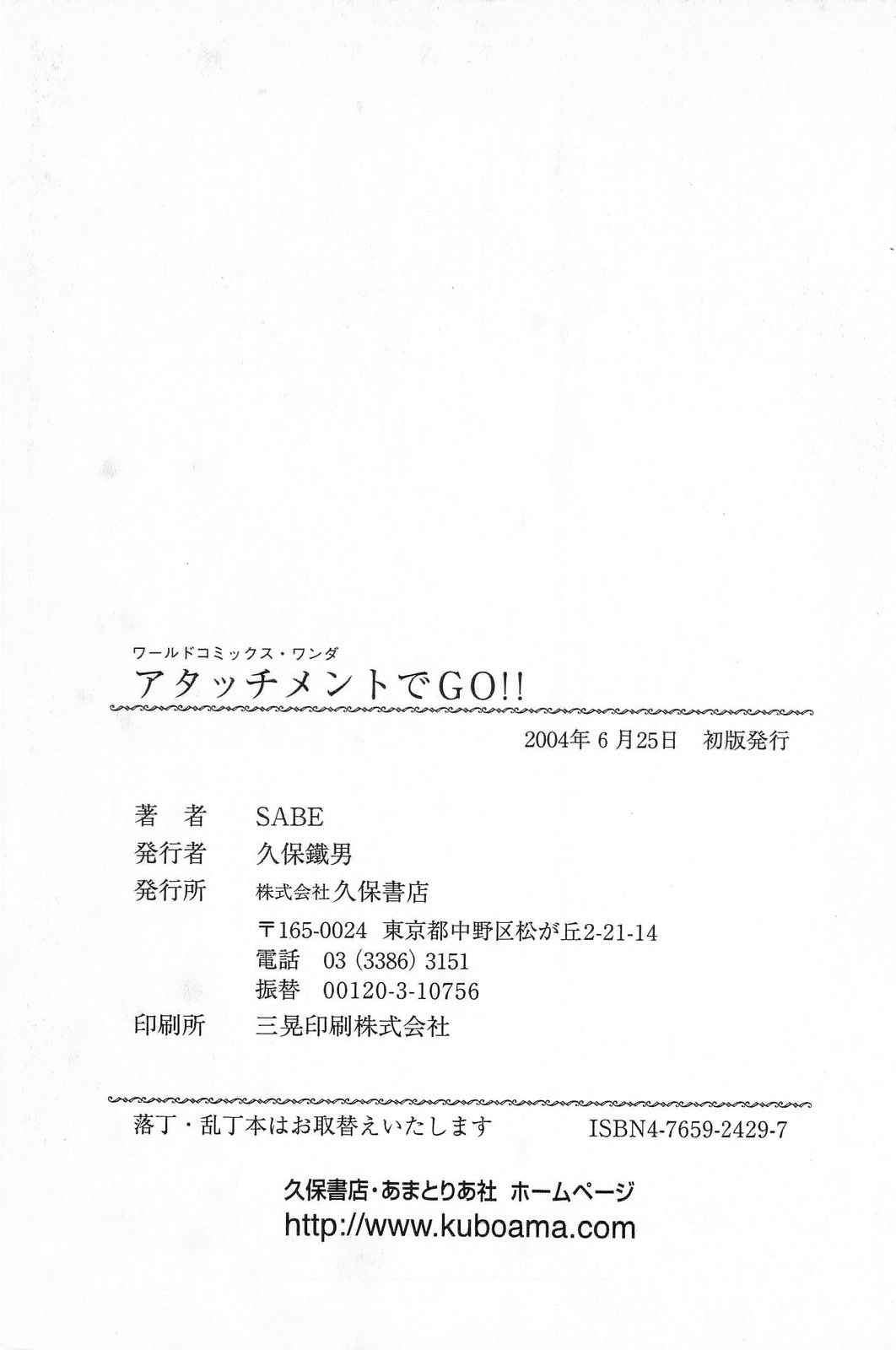 ワールドコミックス・ワンダ
アタッチメントでGO!!

2004年6月25日 初版発行

著 者 SABE
発行者 久保鐵男
発行所 株式会社久保書店
〒165-0024 東京都中野区松が丘2-21-14
電話 03(3386)3151
振替 00120-3-10756
印刷所 三晃印刷株式会社

落丁・乱丁本はお取替えいたします ISBN4-7659-2429-7

久保書店・あまとりあ社 ホームページ
http://www.kuboama.com